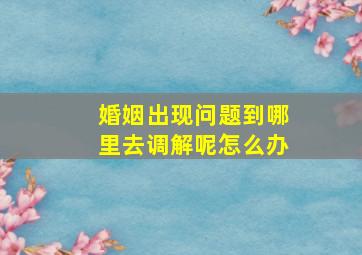 婚姻出现问题到哪里去调解呢怎么办